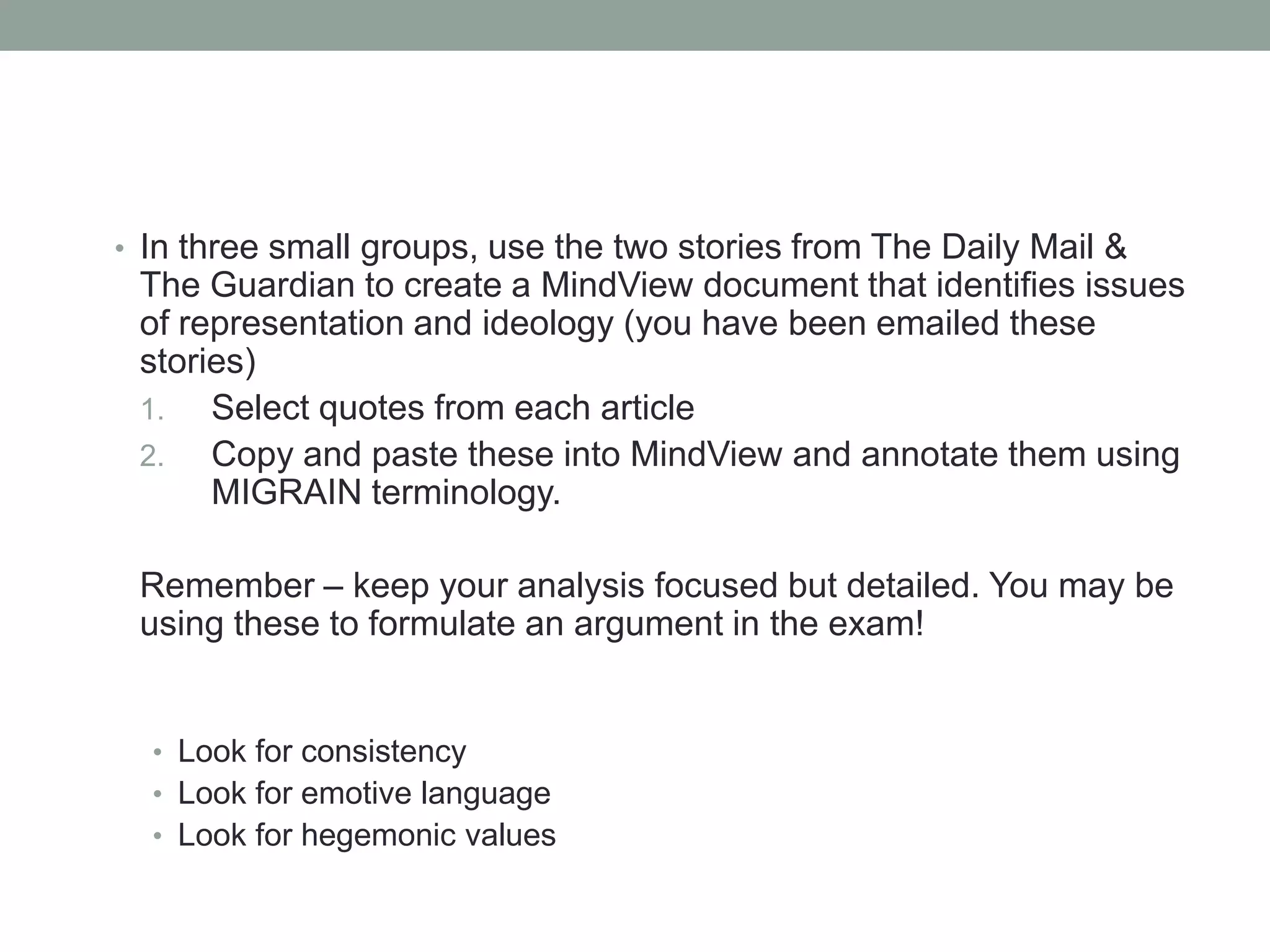 • In three small groups, use the two stories from The Daily Mail & The Guardian to create a MindView document that identifies issues of representation and ideology (you have been emailed these stories)
1. Select quotes from each article
2. Copy and paste these into MindView and annotate them using MIGRAIN terminology.

Remember – keep your analysis focused but detailed. You may be using these to formulate an argument in the exam!

• Look for consistency
• Look for emotive language
• Look for hegemonic values